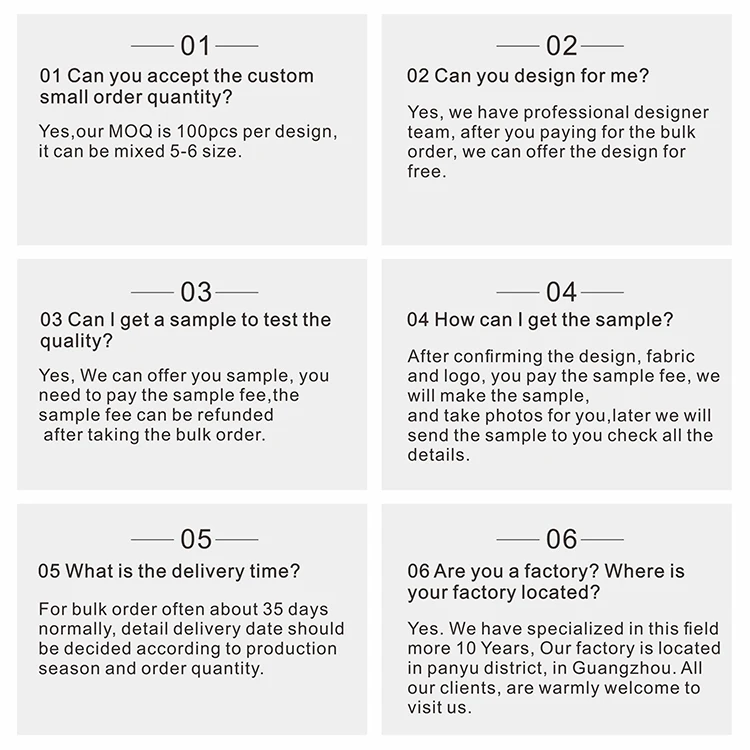 01

01 Can you accept the custom small order quantity?

Yes,our MOQ is 100pcs per design, it can be mixed 5-6 size.

02

02 Can you design for me?

Yes, we have professional designer team, after you paying for the bulk order, we can offer the design for free.

03

03 Can I get a sample to test the quality?

Yes, We can offer you sample, you need to pay the sample fee,the sample fee can be refunded after taking the bulk order.

04

04 How can I get the sample?

After confirming the design, fabric and logo, you pay the sample fee, we will make the sample,
and take photos for you,later we will send the sample to you check all the details.

05

05 What is the delivery time?

For bulk order often about 35 days normally, detail delivery date should be decided according to production season and order quantity.

06

06 Are you a factory? Where is your factory located?

Yes. We have specialized in this field more 10 Years, Our factory is located in panyu district, in Guangzhou. All our clients, are warmly welcome to visit us.